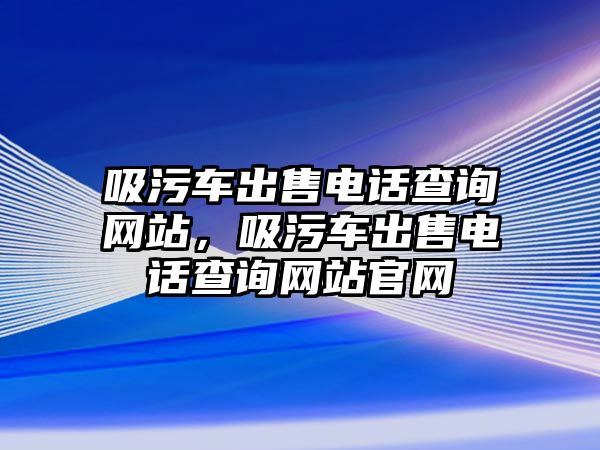 吸污车出售电话查询网站，吸污车出售电话查询网站官网